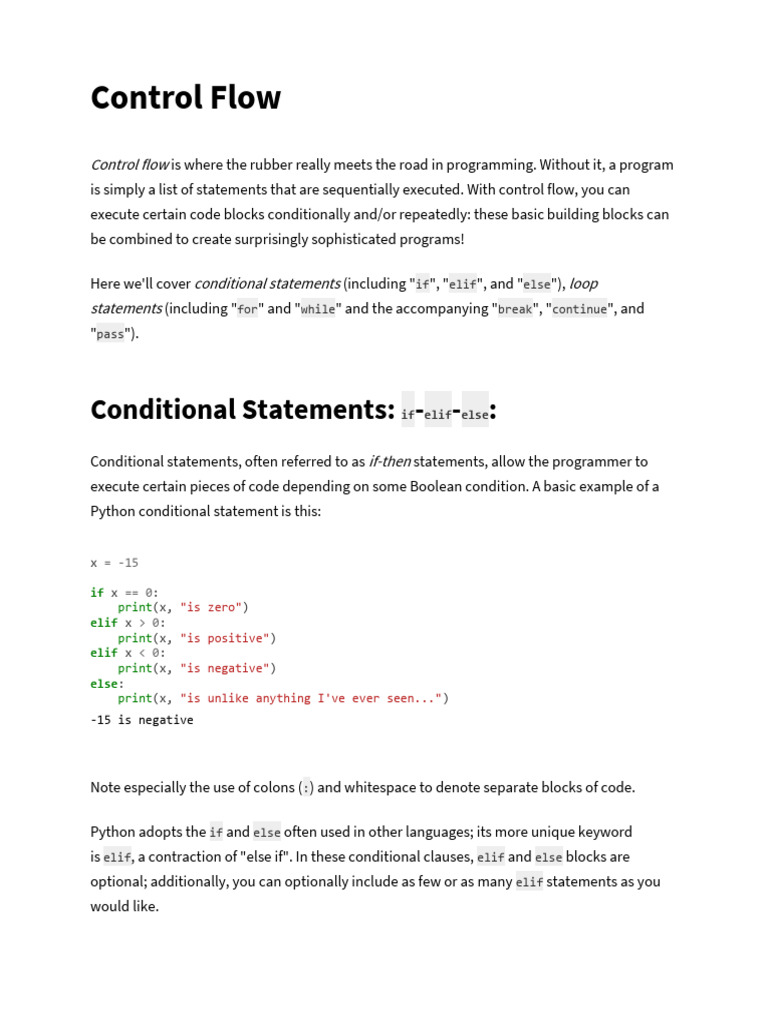 Control Flow

Control flow is where the rubber really meets the road in programming. Without it, a program is simply a list of statements that are sequentially executed. With control flow, you can execute certain code blocks conditionally and/or repeatedly: these basic building blocks can be combined to create surprisingly sophisticated programs!

Here we'll cover conditional statements (including "if", "elif", and "else"), loop statements (including "for" and "while" and the accompanying "break", "continue", and "pass").

Conditional Statements: if-elif-else:

Conditional statements, often referred to as if-then statements, allow the programmer to execute certain pieces of code depending on some Boolean condition. A basic example of a Python conditional statement is this:

x = -15

if x == 0:
    print(x, "is zero")
elif x > 0:
    print(x, "is positive")
elif x < 0:
    print(x, "is negative")
else:
    print(x, "is unlike anything I've ever seen...")
-15 is negative

Note especially the use of colons (:) and whitespace to denote separate blocks of code.

Python adopts the if and else often used in other languages; its more unique keyword is elif, a contraction of "else if". In these conditional clauses, elif and else blocks are optional; additionally, you can optionally include as few or as many elif statements as you would like.